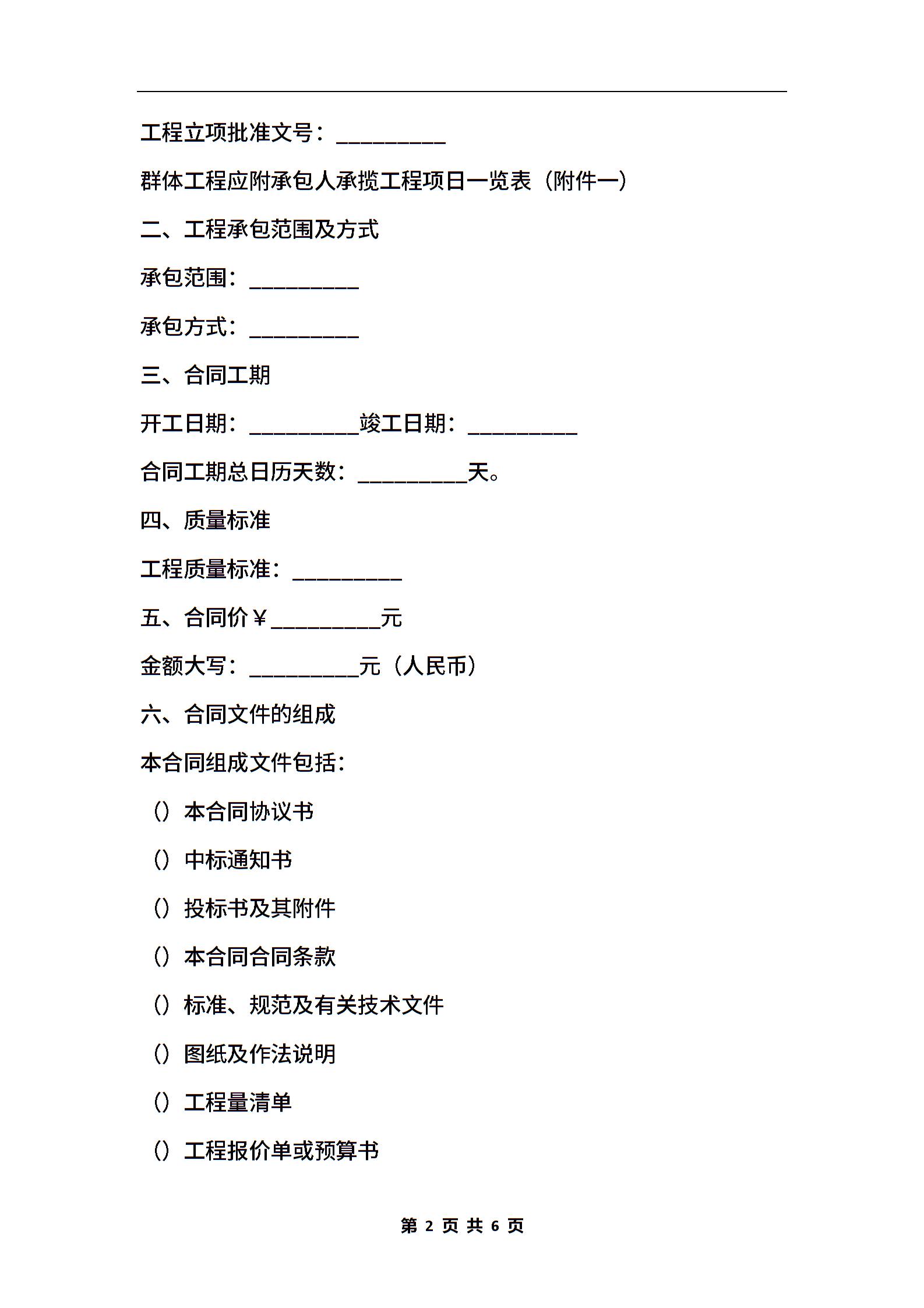 工程立项批准文号：__________

群体工程应附承包人承揽工程项日一览表（附件一）

二、工程承包范围及方式

承包范围：__________

承包方式：__________

三、合同工期

开工日期：__________竣工日期：__________

合同工期总日历天数：__________天。

四、质量标准

工程质量标准：__________

五、合同价￥__________元

金额大写：__________元（人民币）

六、合同文件的组成

本合同组成文件包括：

（）本合同协议书

（）中标通知书

（）投标书及其附件

（）本合同合同条款

（）标准、规范及有关技术文件

（）图纸及作法说明

（）工程量清单

（）工程报价单或预算书

第 2 页 共 6 页